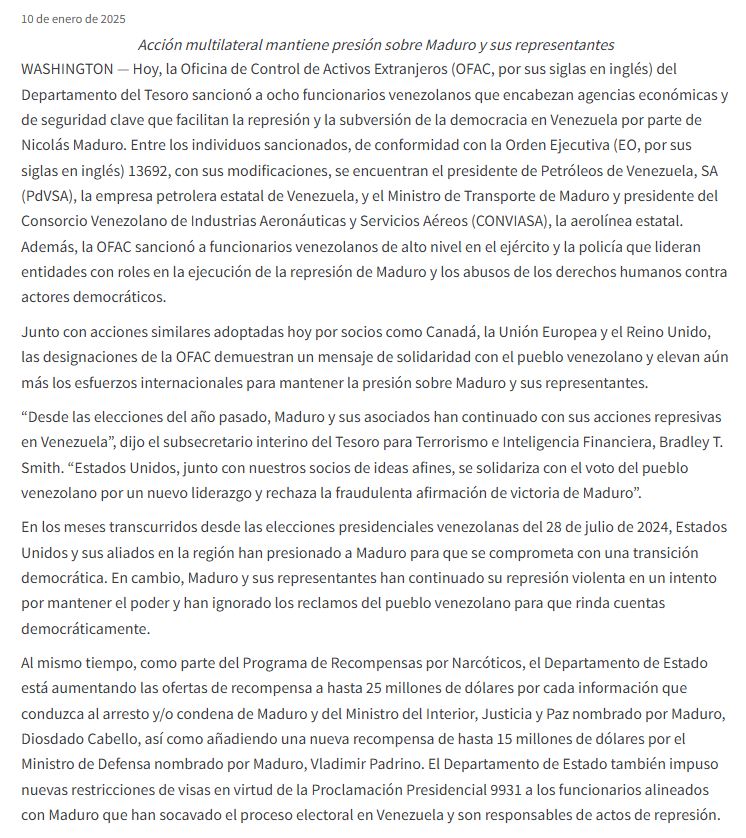 10 de enero de 2025

Acción multilateral mantiene presión sobre Maduro y sus representantes

WASHINGTON — Hoy, la Oficina de Control de Activos Extranjeros (OFAC, por sus siglas en inglés) del Departamento del Tesoro sancionó a ocho funcionarios venezolanos que encabezan agencias económicas y de seguridad clave que facilitan la represión y la subversión de la democracia en Venezuela por parte de Nicolás Maduro. Entre los individuos sancionados, de conformidad con la Orden Ejecutiva (EO, por sus siglas en inglés) 13692, con sus modificaciones, se encuentran el presidente de Petróleos de Venezuela, SA (PdVSA), la empresa petrolera estatal de Venezuela, y el Ministro de Transporte de Maduro y presidente del Consorcio Venezolano de Industrias Aeronáuticas y Servicios Aéreos (CONVIASA), la aerolínea estatal. Además, la OFAC sancionó a funcionarios venezolanos de alto nivel en el ejército y la policía que lideran entidades con roles en la ejecución de la represión de Maduro y los abusos de los derechos humanos contra actores democráticos.

Junto con acciones similares adoptadas hoy por socios como Canadá, la Unión Europea y el Reino Unido, las designaciones de la OFAC demuestran un mensaje de solidaridad con el pueblo venezolano y elevan aún más los esfuerzos internacionales para mantener la presión sobre Maduro y sus representantes.

“Desde las elecciones del año pasado, Maduro y sus asociados han continuado con sus acciones represivas en Venezuela”, dijo el subsecretario interino del Tesoro para Terrorismo e Inteligencia Financiera, Bradley T. Smith. “Estados Unidos, junto con nuestros socios de ideas afines, se solidariza con el voto del pueblo venezolano por un nuevo liderazgo y rechaza la fraudulenta afirmación de victoria de Maduro”.

En los meses transcurridos desde las elecciones presidenciales venezolanas del 28 de julio de 2024, Estados Unidos y sus aliados en la región han presionado a Maduro para que se comprometa con una transición democrática. En cambio, Maduro y sus representantes han continuado su represión violenta en un intento por mantener el poder y han ignorado los reclamos del pueblo venezolano para que rinda cuentas democráticamente.

Al mismo tiempo, como parte del Programa de Recompensas por Narcóticos, el Departamento de Estado está aumentando las ofertas de recompensa a hasta 25 millones de dólares por cada información que conduzca al arresto y/o condena de Maduro y del Ministro del Interior, Justicia y Paz nombrado por Maduro, Diosdado Cabello, así como añadiendo una nueva recompensa de hasta 15 millones de dólares por el Ministro de Defensa nombrado por Maduro, Vladimir Padrino. El Departamento de Estado también impuso nuevas restricciones de visas en virtud de la Proclamación Presidencial 9931 a los funcionarios alineados con Maduro que han socavado el proceso electoral en Venezuela y son responsables de actos de represión.